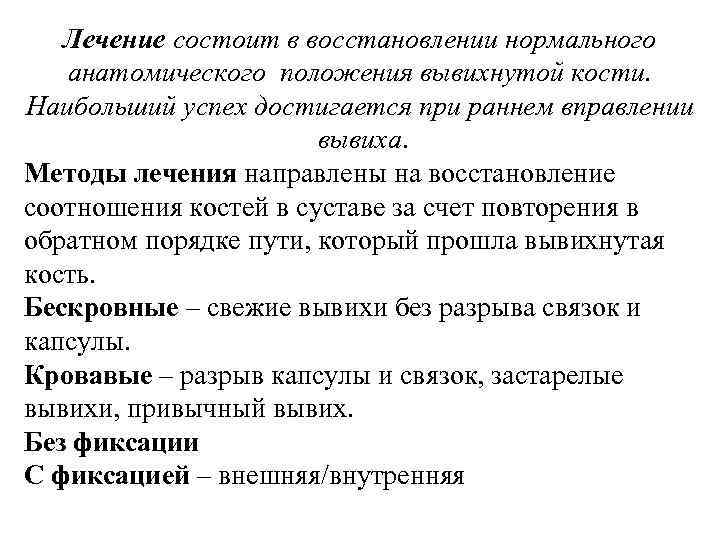 Лечение состоит в восстановлении нормального анатомического положения вывихнутой кости. Наибольший успех достигается при раннем вправлении вывиха.

Методы лечения направлены на восстановление соотношения костей в суставе за счет повторения в обратном порядке пути, который прошла вывихнутая кость.

Бескровные – свежие вывихи без разрыва связок и капсулы.

Кровавые – разрыв капсулы и связок, застарелые вывихи, привычный вывих.

Без фиксации

С фиксацией – внешняя/внутренняя